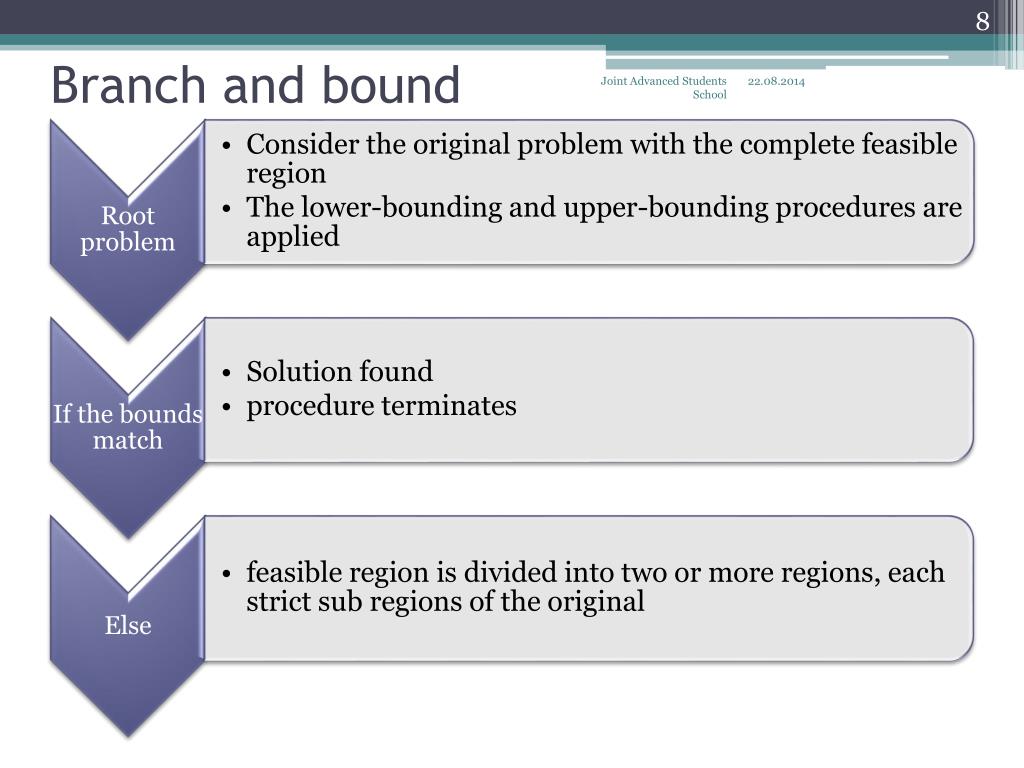 8

Branch and bound

Joint Advanced Students School

22.08.2014

Root problem

• Consider the original problem with the complete feasible region
• The lower-bounding and upper-bounding procedures are applied

If the bounds match

• Solution found
• procedure terminates

Else

• feasible region is divided into two or more regions, each strict sub regions of the original